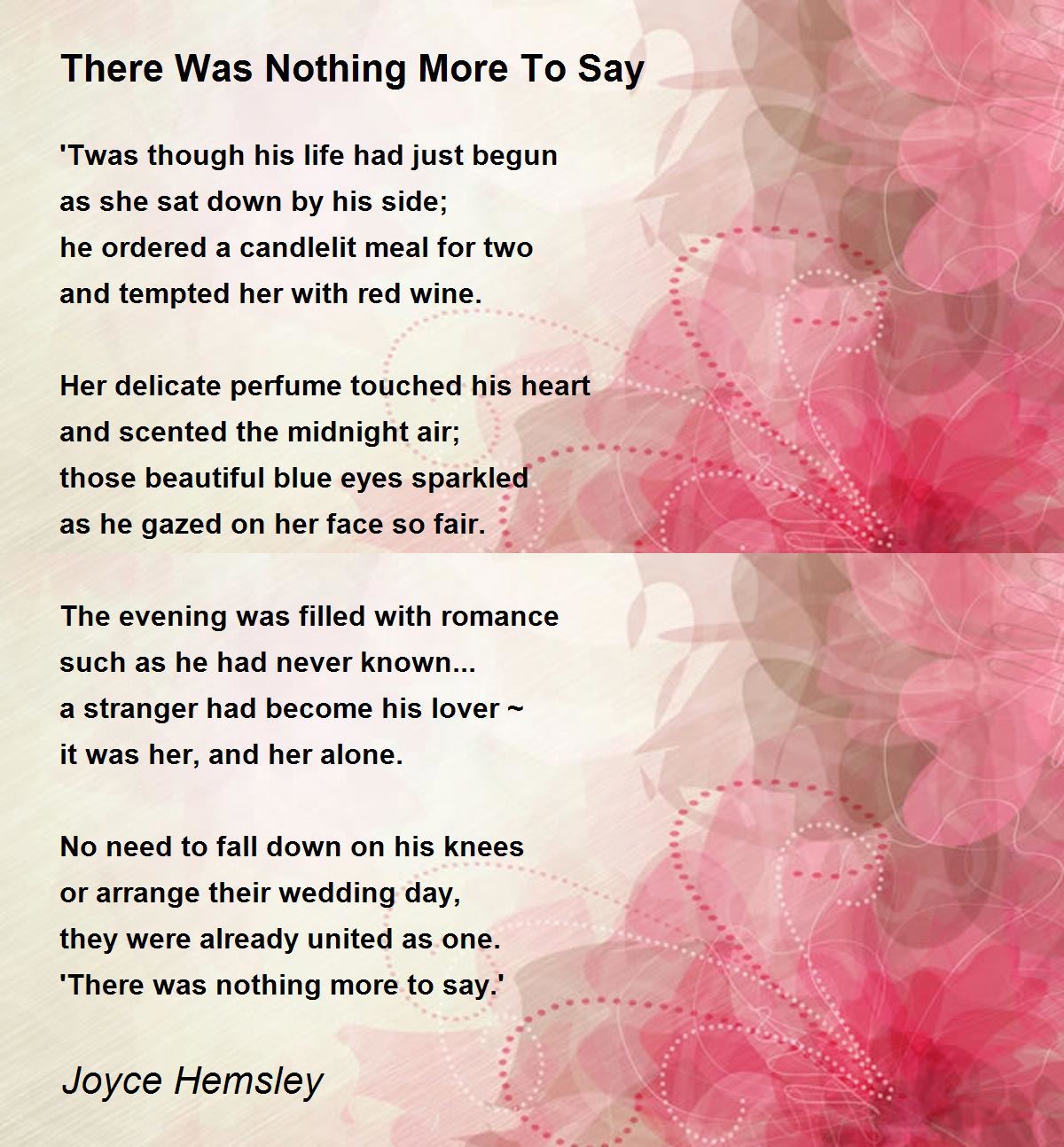 There Was Nothing More To Say

'Twas though his life had just begun
as she sat down by his side;
he ordered a candlelit meal for two
and tempted her with red wine.

Her delicate perfume touched his heart
and scented the midnight air;
those beautiful blue eyes sparkled
as he gazed on her face so fair.

The evening was filled with romance
such as he had never known...
a stranger had become his lover ~
it was her, and her alone.

No need to fall down on his knees
or arrange their wedding day,
they were already united as one.
'There was nothing more to say.'

Joyce Hemsley